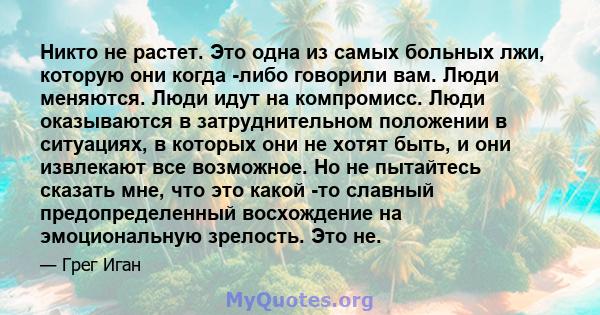 Никто не растет. Это одна из самых больных лжи, которую они когда -либо говорили вам. Люди меняются. Люди идут на компромисс. Люди оказываются в затруднительном положении в ситуациях, в которых они не хотят быть, и они извлекают все возможное. Но не пытайтесь сказать мне, что это какой -то славный предопределенный восхождение на эмоциональную зрелость. Это не.

— Грег Иган

MyQuotes.org